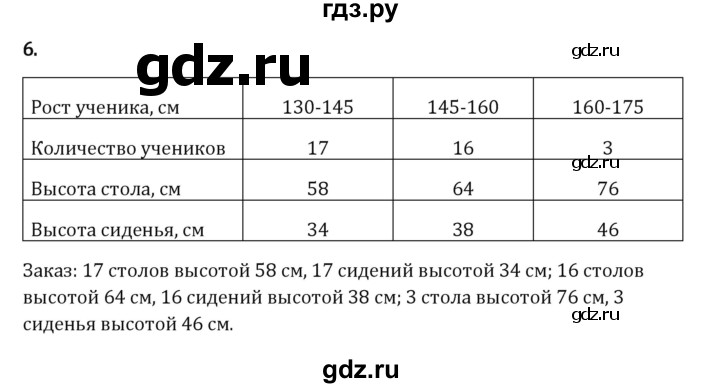 гдз.ру

6.

gdz.ru

gdz.ru

| Рост ученика, см | 130-145 | 145-160 | 160-175 |
|---|---|---|---|
| Количество учеников | 17 | 16 | 3 |
| Высота стола, см | 58 | 64 | 76 |
| Высота сиденья, см | 34 | 38 | 46 |

gdz.ru

Заказ: 17 столов высотой 58 см, 17 сидений высотой 34 см; 16 столов высотой 64 см, 16 сидений высотой 38 см; 3 стола высотой 76 см, 3 сиденья высотой 46 см.

gdz.ru

gdz.ru